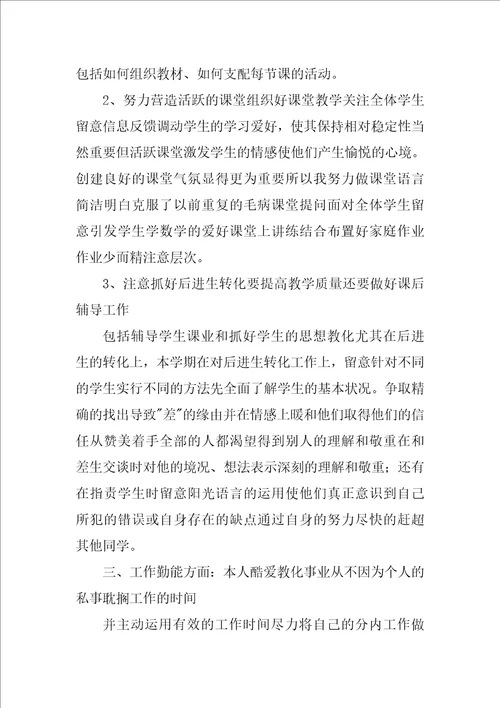 包括如何组织教材、如何支配每节课的活动。

2、努力营造活跃的课堂组织好课堂教学关注全体学生留意信息反馈调动学生的学习爱好，使其保持相对稳定性当然重要但活跃课堂激发学生的情感使他们产生愉悦的心境。创建良好的课堂气氛显得更为重要所以我努力做课堂语言简洁明白克服了以前重复的毛病课堂提问面对全体学生留意引发学生学数学的爱好课堂上讲练结合布置好家庭作业作业少而精注意层次。

3、注意抓好后进生转化要提高教学质量还要做好课后辅导工作

包括辅导学生课业和抓好学生的思想教化尤其在后进生的转化上，本学期在对后进生转化工作上，留意针对不同的学生实行不同的方法先全面了解学生的基本状况。争取精确的找出导致"差"的缘由并在情感上暖和他们取得他们的信任从赞美着手全部的人都渴望得到别人的理解和敬重在和差生交谈时对他的境况、想法表示深刻的理解和敬重；还有在指责学生时留意阳光语言的运用使他们真正意识到自己所犯的错误或自身存在的缺点通过自身的努力尽快的赶超其他同学。

三、工作勤能方面：本人酷爱教化事业从不因为个人的私事耽搁工作的时间

并主动运用有效的工作时间尽力将自己的分内工作做